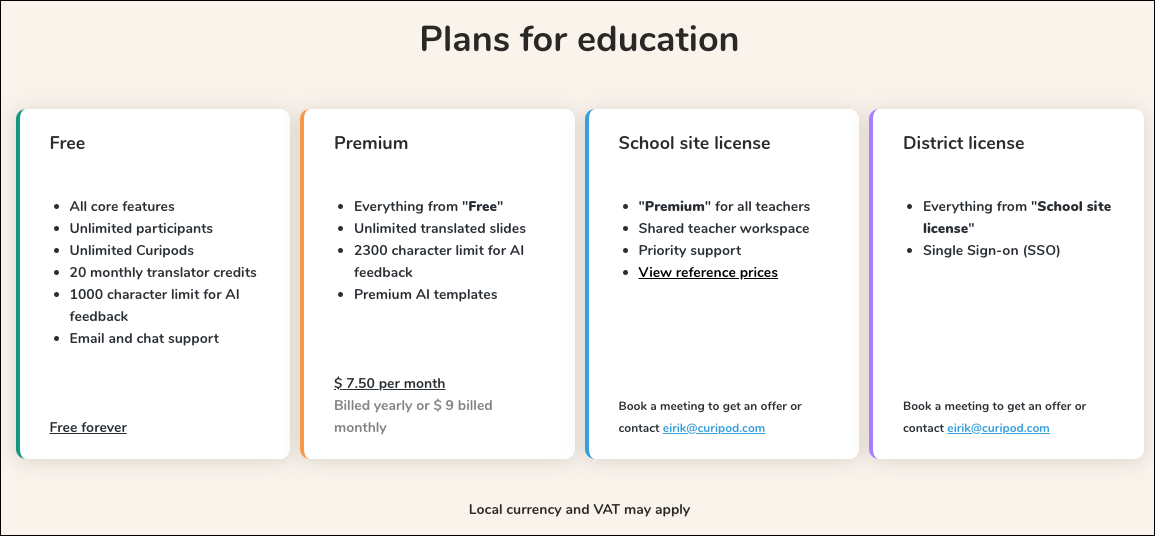 Plans for education

Free

- All core features
- Unlimited participants
- Unlimited Curipods
- 20 monthly translator credits
- 1000 character limit for AI feedback
- Email and chat support

Free forever

Premium

- Everything from "Free"
- Unlimited translated slides
- 2300 character limit for AI feedback
- Premium AI templates

$ 7.50 per month
Billed yearly or $ 9 billed monthly

School site license

- "Premium" for all teachers
- Shared teacher workspace
- Priority support
- View reference prices

Book a meeting to get an offer or contact eirik@curipod.com

District license

- Everything from "School site license"
- Single Sign-on (SSO)

Book a meeting to get an offer or contact eirik@curipod.com

Local currency and VAT may apply